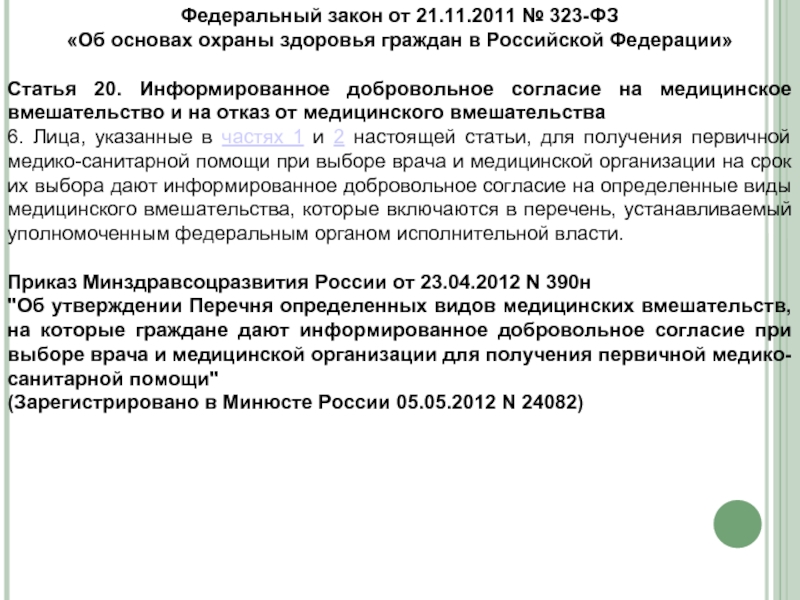 Федеральный закон от 21.11.2011 № 323-ФЗ
«Об основах охраны здоровья граждан в Российской Федерации»

Статья 20. Информированное добровольное согласие на медицинское вмешательство и на отказ от медицинского вмешательства
6. Лица, указанные в частях 1 и 2 настоящей статьи, для получения первичной медико-санитарной помощи при выборе врача и медицинской организации на срок их выбора дают информированное добровольное согласие на определенные виды медицинского вмешательства, которые включаются в перечень, устанавливаемый уполномоченным федеральным органом исполнительной власти.

Приказ Минздравсоцразвития России от 23.04.2012 N 390н
"Об утверждении Перечня определенных видов медицинских вмешательств, на которые граждане дают информированное добровольное согласие при выборе врача и медицинской организации для получения первичной медико-санитарной помощи"
(Зарегистрировано в Минюсте России 05.05.2012 N 24082)